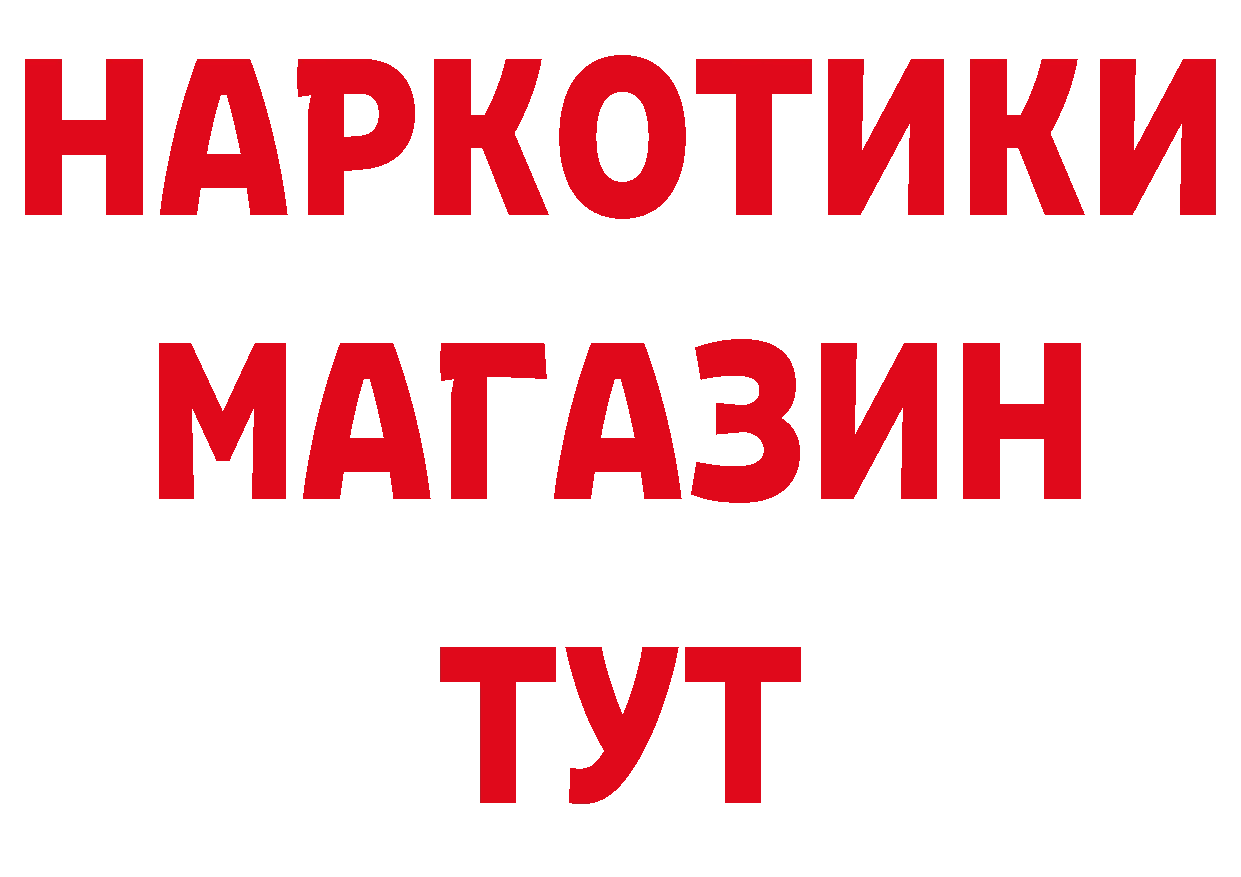 НАРКОТИКИ МАГАЗИН ТУТ